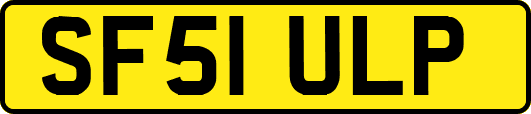 SF51 ULP